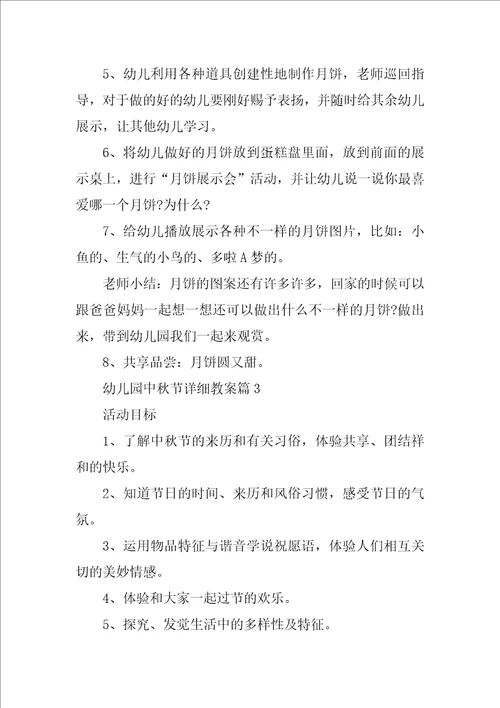 5、幼儿利用各种道具创建性地制作月饼，老师巡回指导，对于做的好的幼儿要刚好赐予表扬，并随时给其余幼儿展示，让其他幼儿学习。

6、将幼儿做好的月饼放到蛋糕盘里面，放到前面的展示桌上，进行“月饼展示会”活动，并让幼儿说一说你最喜爱哪一个月饼?为什么?

7、给幼儿播放展示各种不一样的月饼图片，比如：小鱼的、生气的小鸟的、多啦A梦的。

老师小结：月饼的图案还有许多许多，回家的时候可以跟爸爸妈妈一起想一想还可以做出什么不一样的月饼?做出来，带到幼儿园我们一起来观赏。

8、共享品尝：月饼圆又甜。

幼儿园中秋节详细教案篇3

活动目标

1、了解中秋节的来历和有关习俗，体验共享、团结祥和的快乐。

2、知道节日的时间、来历和风俗习惯，感受节日的气氛。

3、运用物品特征与谐音学说祝愿语，体验人们相互关切的美妙情感。

4、体验和大家一起过节的欢乐。

5、探究、发觉生活中的多样性及特征。